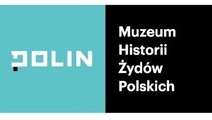 POLIN

Muzeum
Historii
Żydów
Polskich